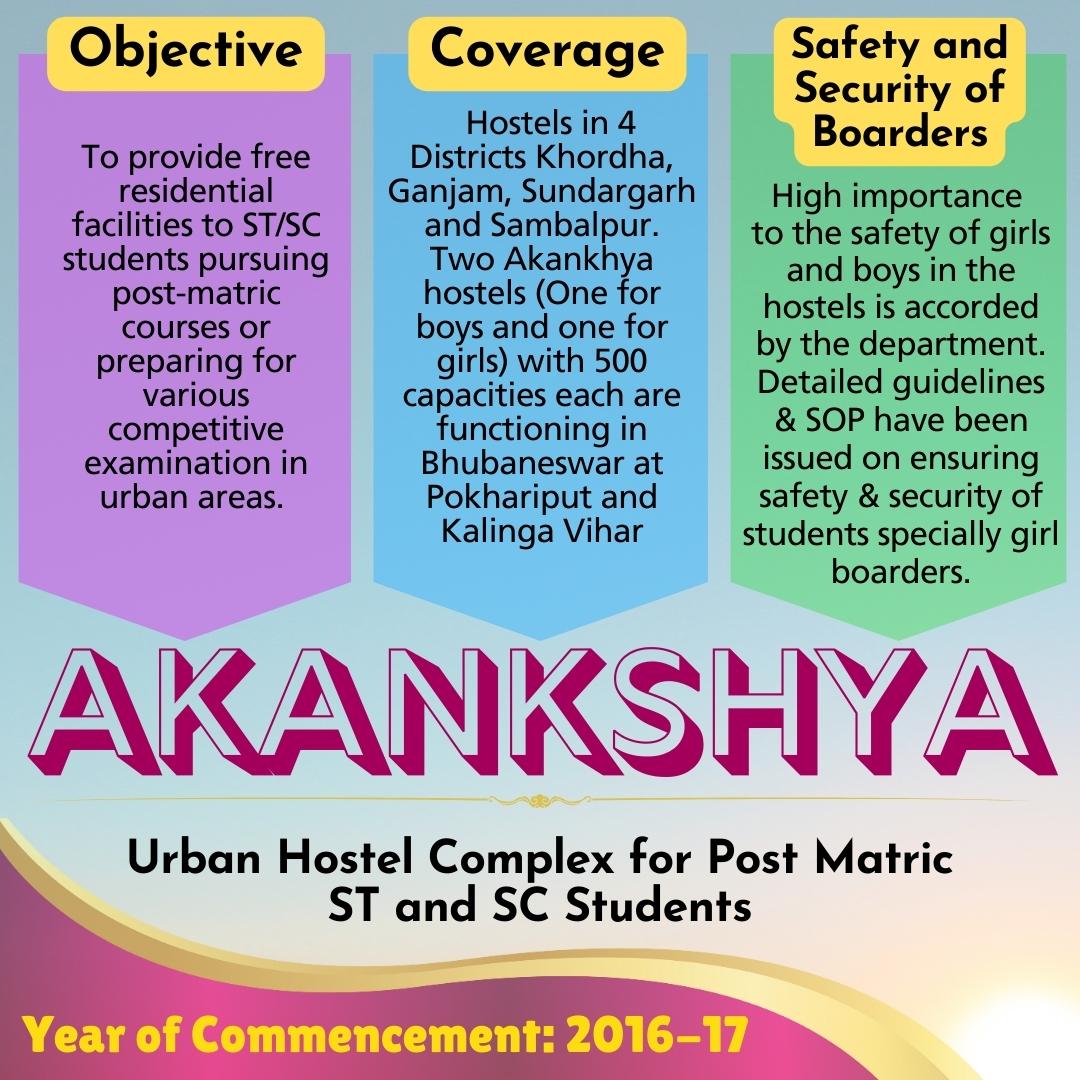 Objective

To provide free residential facilities to ST/SC students pursuing post-matric courses or preparing for various competitive examination in urban areas.

Coverage

Hostels in 4 Districts Khordha, Ganjam, Sundargarh and Sambalpur. Two Akankhya hostels (One for boys and one for girls) with 500 capacities each are functioning in Bhubaneswar at Pokhariput and Kalinga Vihar

Safety and Security of Boarders

High importance to the safety of girls and boys in the hostels is accorded by the department. Detailed guidelines & SOP have been issued on ensuring safety & security of students specially girl boarders.

AKANKSHYA

Urban Hostel Complex for Post Matric ST and SC Students

Year of Commencement: 2016–17